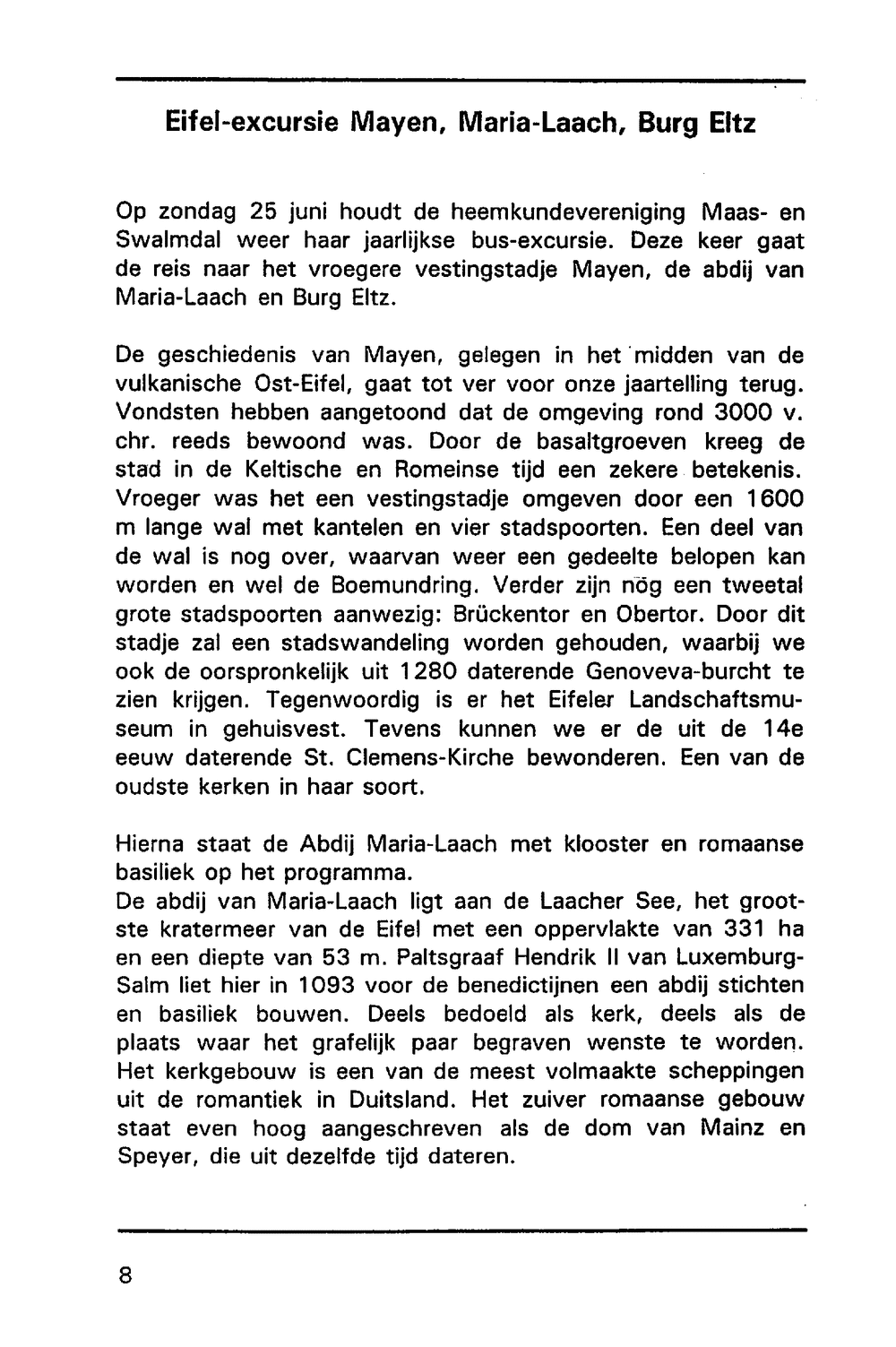 Eifel-excursie Mayen, Maria-Laach, Burg Eltz

Op zondag 25 juni houdt de heemkundevereniging Maas- en Swalmdal weer haar jaarlijkse bus-excursie. Deze keer gaat de reis naar het vroegere vestingstadje Mayen, de abdij van Maria-Laach en Burg Eltz.

De geschiedenis van Mayen, gelegen in het midden van de vulkanische Ost-Eifel, gaat tot ver voor onze jaartelling terug. Vondsten hebben aangetoond dat de omgeving rond 3000 v. chr. reeds bewoond was. Door de basaltgroeven kreeg de stad in de Keltische en Romeinse tijd een zekere betekenis. Vroeger was het een vestingstadje omgeven door een 1600 m lange wal met kantelen en vier stadspoorten. Een deel van de wal is nog over, waarvan weer een gedeelte belopen kan worden en wel de Boemundring. Verder zijn nög een tweetal grote stadspoorten aanwezig: Brückentor en Obertor. Door dit stadje zal een stadswandeling worden gehouden, waarbij we ook de oorspronkelijk uit 1280 daterende Genoveva-burcht te zien krijgen. Tegenwoordig is er het Eifeler Landschaftsmuseum in gehuisvest. Tevens kunnen we er de uit de 14e eeuw daterende St. Clemens-Kirche bewonderen. Een van de oudste kerken in haar soort.

Hierna staat de Abdij Maria-Laach met klooster en romaanse basiliek op het programma.
De abdij van Maria-Laach ligt aan de Laacher See, het grootste kratermeer van de Eifel met een oppervlakte van 331 ha en een diepte van 53 m. Paltsgraaf Hendrik II van Luxemburg-Salm liet hier in 1093 voor de benedictijnen een abdij stichten en basiliek bouwen. Deels bedoeld als kerk, deels als de plaats waar het grafelijk paar begraven wenste te worden. Het kerkgebouw is een van de meest volmaakte scheppingen uit de romantiek in Duitsland. Het zuiver romaanse gebouw staat even hoog aangeschreven als de dom van Mainz en Speyer, die uit dezelfde tijd dateren.

8